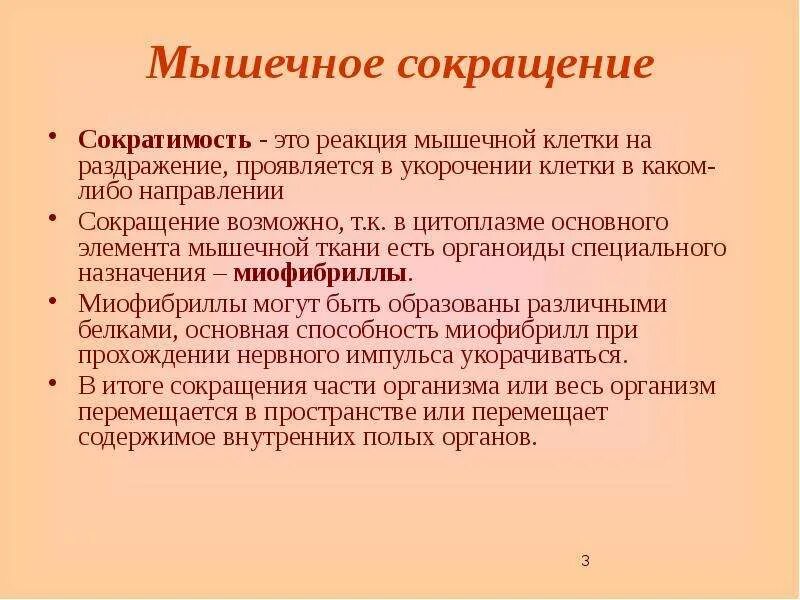 Мышечное сокращение

• Сократимость - это реакция мышечной клетки на раздражение, проявляется в укорочении клетки в каком-либо направлении

• Сокращение возможно, т.к. в цитоплазме основного элемента мышечной ткани есть органоиды специального назначения – миофибриллы.

• Миофибриллы могут быть образованы различными белками, основная способность миофибрилл при прохождении нервного импульса укорачиваться.

• В итоге сокращения части организма или весь организм перемещается в пространстве или перемещает содержимое внутренних полых органов.

3